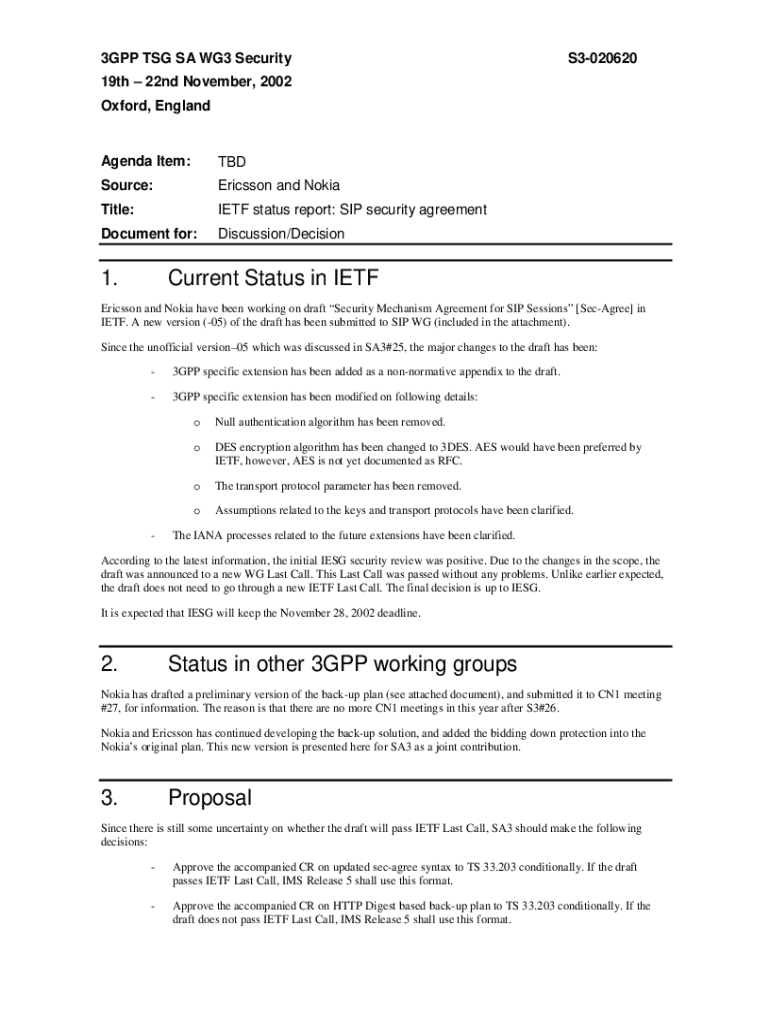 3GPP TSG SA WG3 Security S3-020620
19th – 22nd November, 2002
Oxford, England

Agenda Item: TBD
Source: Ericsson and Nokia
Title: IETF status report: SIP security agreement
Document for: Discussion/Decision

1. Current Status in IETF

Ericsson and Nokia have been working on draft "Security Mechanism Agreement for SIP Sessions" [Sec-Agree] in IETF. A new version (-05) of the draft has been submitted to SIP WG (included in the attachment).

Since the unofficial version–05 which was discussed in SA3#25, the major changes to the draft has been:

- 3GPP specific extension has been added as a non-normative appendix to the draft.

- 3GPP specific extension has been modified on following details:

o Null authentication algorithm has been removed.

o DES encryption algorithm has been changed to 3DES. AES would have been preferred by IETF, however, AES is not yet documented as RFC.

o The transport protocol parameter has been removed.

o Assumptions related to the keys and transport protocols have been clarified.

- The IANA processes related to the future extensions have been clarified.

According to the latest information, the initial IESG security review was positive. Due to the changes in the scope, the draft was announced to a new WG Last Call. This Last Call was passed without any problems. Unlike earlier expected, the draft does not need to go through a new IETF Last Call. The final decision is up to IESG.

It is expected that IESG will keep the November 28, 2002 deadline.

2. Status in other 3GPP working groups

Nokia has drafted a preliminary version of the back-up plan (see attached document), and submitted it to CN1 meeting #27, for information. The reason is that there are no more CN1 meetings in this year after S3#26.

Nokia and Ericsson has continued developing the back-up solution, and added the bidding down protection into the Nokia's original plan. This new version is presented here for SA3 as a joint contribution.

3. Proposal

Since there is still some uncertainty on whether the draft will pass IETF Last Call, SA3 should make the following decisions:

- Approve the accompanied CR on updated sec-agree syntax to TS 33.203 conditionally. If the draft passes IETF Last Call, IMS Release 5 shall use this format.

- Approve the accompanied CR on HTTP Digest based back-up plan to TS 33.203 conditionally. If the draft does not pass IETF Last Call, IMS Release 5 shall use this format.